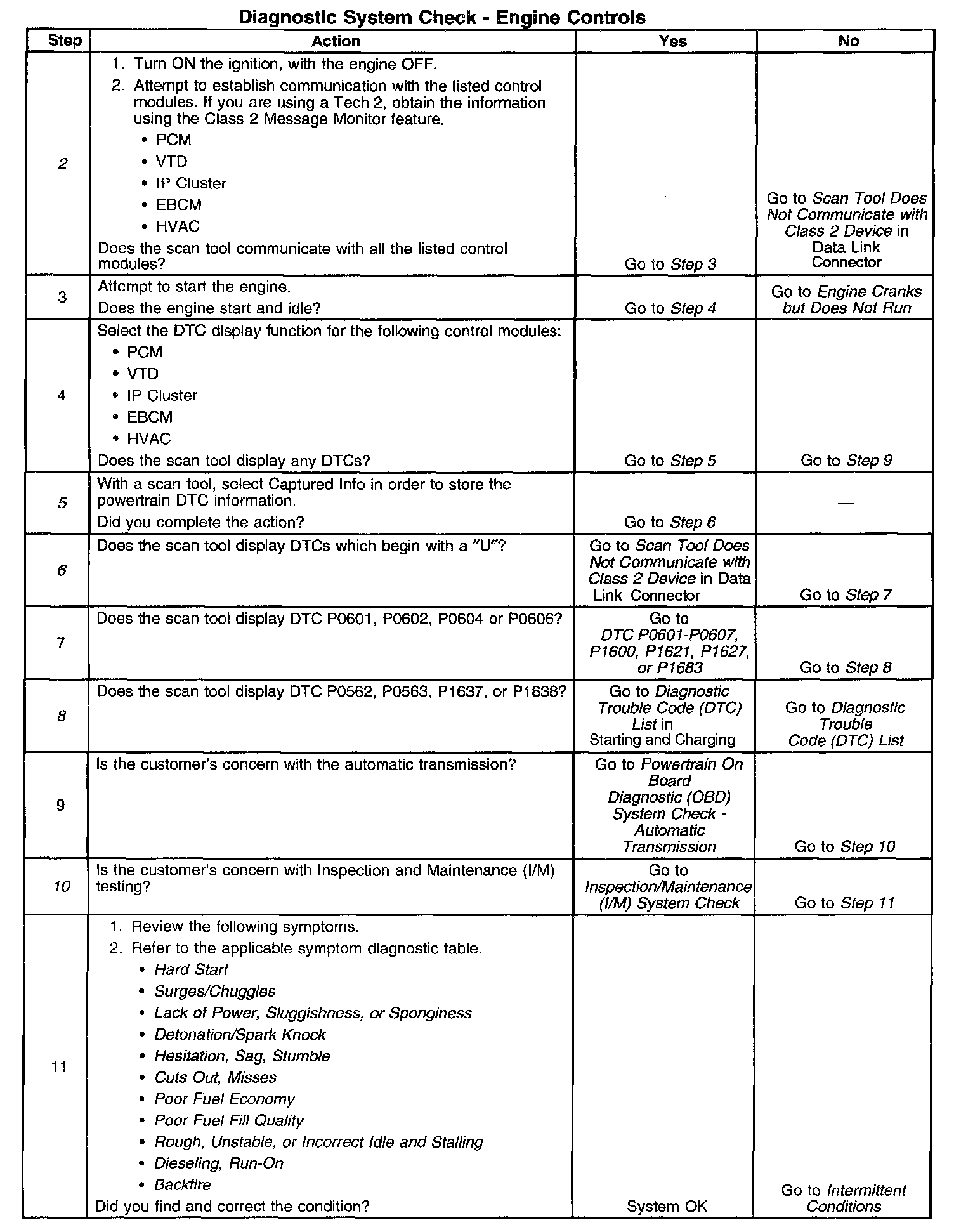 Diagnostic System Check - Engine Controls

| Step | Action | Yes | No |
|---|---|---|---|
| 2 | 1. Turn ON the ignition, with the engine OFF. 2. Attempt to establish communication with the listed control modules. If you are using a Tech 2, obtain the information using the Class 2 Message Monitor feature. • PCM • VTD • IP Cluster • EBCM • HVAC Does the scan tool communicate with all the listed control modules? | Go to Step 3 | Go to Scan Tool Does Not Communicate with Class 2 Device in Data Link Connector |
| 3 | Attempt to start the engine. Does the engine start and idle? | Go to Step 4 | Go to Engine Cranks but Does Not Run |
| 4 | Select the DTC display function for the following control modules: • PCM • VTD • IP Cluster • EBCM • HVAC Does the scan tool display any DTCs? | Go to Step 5 | Go to Step 9 |
| 5 | With a scan tool, select Captured Info in order to store the powertrain DTC information. Did you complete the action? | Go to Step 6 | — |
| 6 | Does the scan tool display DTCs which begin with a "U"? | Go to Scan Tool Does Not Communicate with Class 2 Device in Data Link Connector | Go to Step 7 |
| 7 | Does the scan tool display DTC P0601, P0602, P0604 or P0606? | Go to DTC P0601-P0607, P1600, P1621, P1627, or P1683 | Go to Step 8 |
| 8 | Does the scan tool display DTC P0562, P0563, P1637, or P1638? | Go to Diagnostic Trouble Code (DTC) List in Starting and Charging | Go to Diagnostic Trouble Code (DTC) List |
| 9 | Is the customer's concern with the automatic transmission? | Go to Powertrain On Board Diagnostic (OBD) System Check - Automatic Transmission | Go to Step 10 |
| 10 | Is the customer's concern with Inspection and Maintenance (I/M) testing? | Go to Inspection/Maintenance (I/M) System Check | Go to Step 11 |
| 11 | 1. Review the following symptoms. 2. Refer to the applicable symptom diagnostic table. • Hard Start • Surges/Chuggles • Lack of Power, Sluggishness, or Sponginess • Detonation/Spark Knock • Hesitation, Sag, Stumble • Cuts Out, Misses • Poor Fuel Economy • Poor Fuel Fill Quality • Rough, Unstable, or Incorrect Idle and Stalling • Dieseling, Run-On • Backfire Did you find and correct the condition? | System OK | Go to Intermittent Conditions |